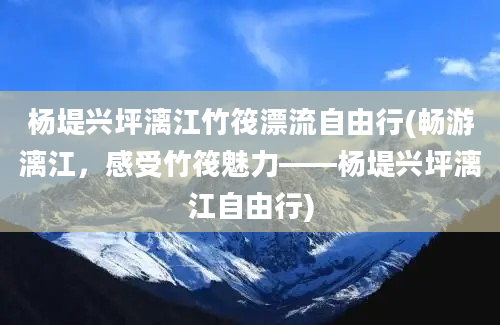 杨堤兴坪漓江竹筏漂流自由行(畅游漓江，感受竹筏魅力——杨堤兴坪漓江自由行)